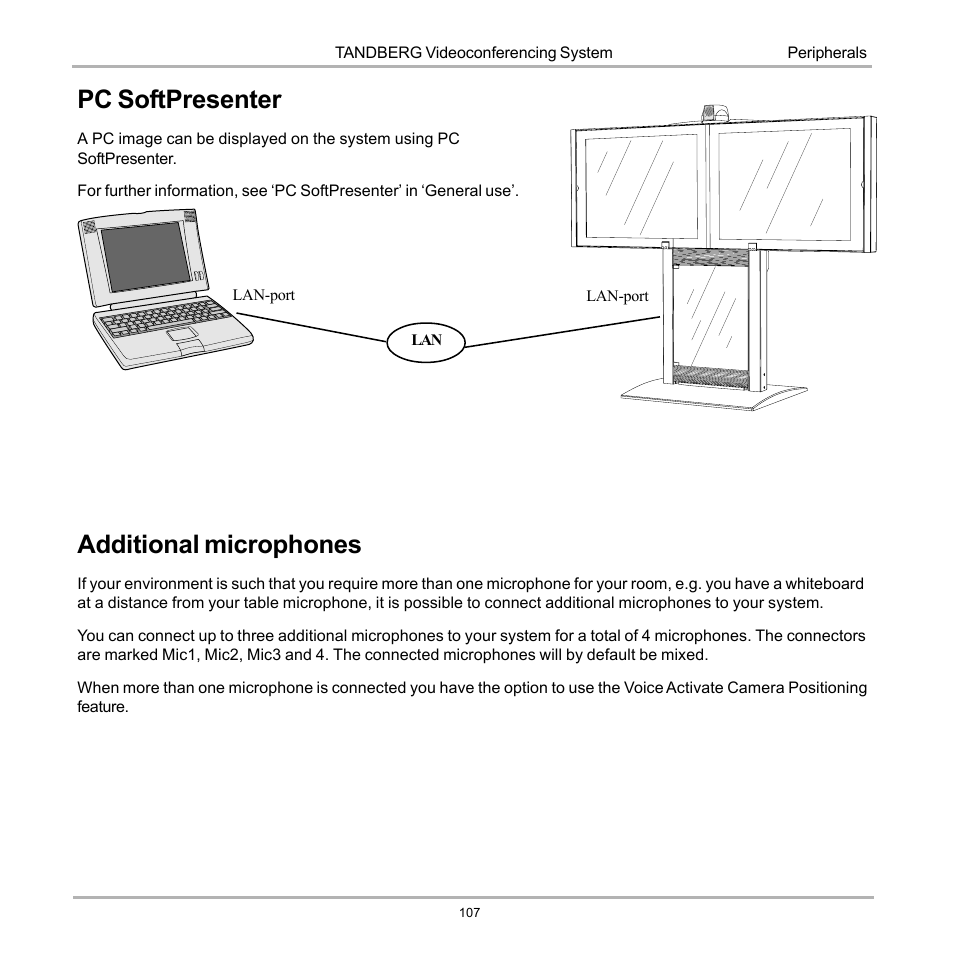 TANDBERG Videoconferencing System Peripherals

PC SoftPresenter

A PC image can be displayed on the system using PC SoftPresenter.

For further information, see ‘PC SoftPresenter’ in ‘General use’.

LAN-port

LAN

LAN-port

Additional microphones

If your environment is such that you require more than one microphone for your room, e.g. you have a whiteboard at a distance from your table microphone, it is possible to connect additional microphones to your system.

You can connect up to three additional microphones to your system for a total of 4 microphones. The connectors are marked Mic1, Mic2, Mic3 and 4. The connected microphones will by default be mixed.

When more than one microphone is connected you have the option to use the Voice Activate Camera Positioning feature.

107